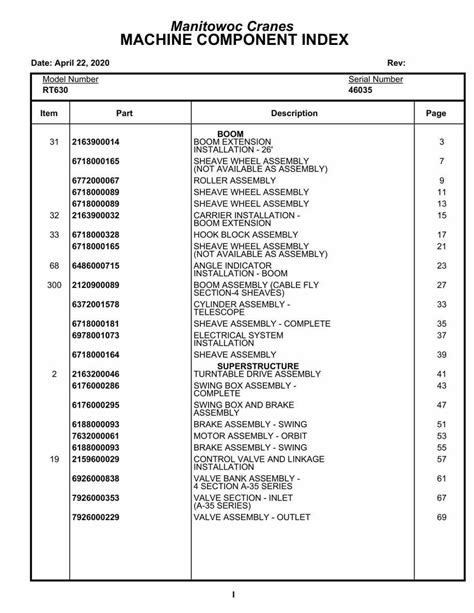 Manitowoc Cranes
MACHINE COMPONENT INDEX

Date: April 22, 2020

Rev:

Model Number
RT630

Serial Number
46035

| Item | Part | Description | Page |
|---|---|---|---|
| | | BOOM | |
| 31 | 2163900014 | BOOM EXTENSION INSTALLATION - 26' | 3 |
| | 6718000165 | SHEAVE WHEEL ASSEMBLY (NOT AVAILABLE AS ASSEMBLY) | 7 |
| | 6772000067 | ROLLER ASSEMBLY | 9 |
| | 6718000089 | SHEAVE WHEEL ASSEMBLY | 11 |
| | 6718000089 | SHEAVE WHEEL ASSEMBLY | 13 |
| 32 | 2163900032 | CARRIER INSTALLATION - BOOM EXTENSION | 15 |
| 33 | 6718000328 | HOOK BLOCK ASSEMBLY | 17 |
| | 6718000165 | SHEAVE WHEEL ASSEMBLY (NOT AVAILABLE AS ASSEMBLY) | 21 |
| 68 | 6486000715 | ANGLE INDICATOR INSTALLATION - BOOM | 23 |
| 300 | 2120900089 | BOOM ASSEMBLY (CABLE FLY SECTION-4 SHEAVES) | 27 |
| | 6372001578 | CYLINDER ASSEMBLY - TELESCOPE | 33 |
| | 6718000181 | SHEAVE ASSEMBLY - COMPLETE | 35 |
| | 6978001073 | ELECTRICAL SYSTEM INSTALLATION | 37 |
| | 6718000164 | SHEAVE ASSEMBLY | 39 |
| | | SUPERSTRUCTURE | |
| 2 | 2163200046 | TURNTABLE DRIVE ASSEMBLY | 41 |
| | 6176000286 | SWING BOX ASSEMBLY - COMPLETE | 43 |
| | 6176000295 | SWING BOX AND BRAKE ASSEMBLY | 47 |
| | 6188000093 | BRAKE ASSEMBLY - SWING | 51 |
| | 7632000061 | MOTOR ASSEMBLY - ORBIT | 53 |
| | 6188000093 | BRAKE ASSEMBLY - SWING | 55 |
| 19 | 2159600029 | CONTROL VALVE AND LINKAGE INSTALLATION | 57 |
| | 6926000838 | VALVE BANK ASSEMBLY - 4 SECTION A-35 SERIES | 61 |
| | 7926000353 | VALVE SECTION - INLET (A-35 SERIES) | 67 |
| | 7926000229 | VALVE ASSEMBLY - OUTLET | 69 |

I